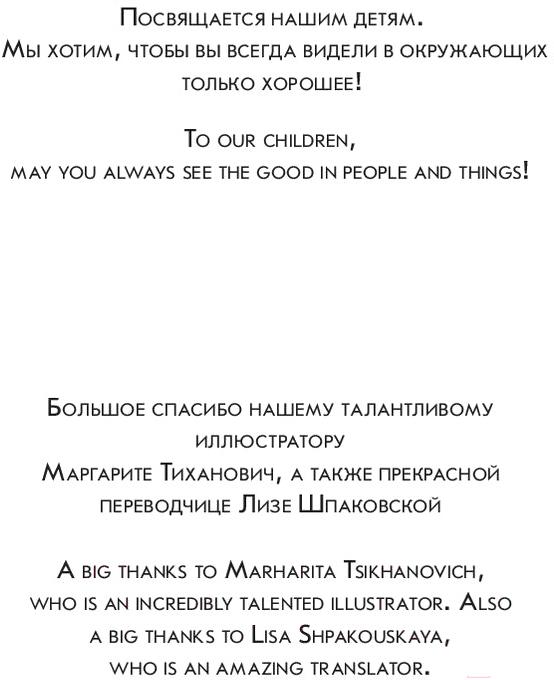 Посвящается нашим детям.
Мы хотим, чтобы вы всегда видели в окружающих только хорошее!

To our children,
may you always see the good in people and things!

Большое спасибо нашему талантливому иллюстратору
Маргарите Тиханович, а также прекрасной переводчице Лизе Шпаковской

A big thanks to Marharita Tsikhanovich, who is an incredibly talented illustrator. Also a big thanks to Lisa Shpakouskaya, who is an amazing translator.